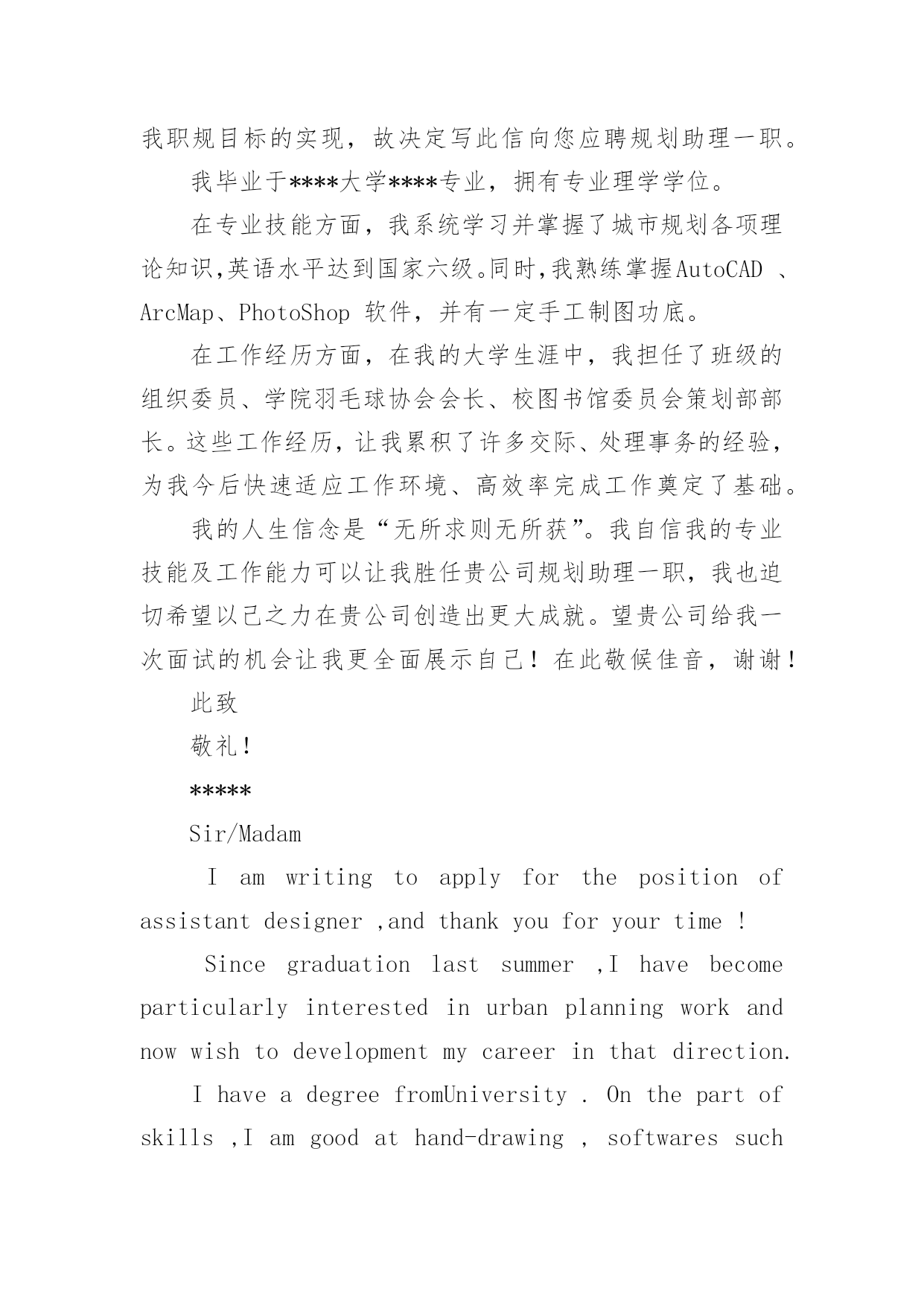 我职规目标的实现，故决定写此信向您应聘规划助理一职。

我毕业于****大学****专业，拥有专业理学学位。

在专业技能方面，我系统学习并掌握了城市规划各项理论知识,英语水平达到国家六级。同时,我熟练掌握AutoCAD 、ArcMap、PhotoShop 软件，并有一定手工制图功底。

在工作经历方面，在我的大学生涯中，我担任了班级的组织委员、学院羽毛球协会会长、校图书馆委员会策划部部长。这些工作经历，让我累积了许多交际、处理事务的经验，为我今后快速适应工作环境、高效率完成工作奠定了基础。

我的人生信念是“无所求则无所获”。我自信我的专业技能及工作能力可以让我胜任贵公司规划助理一职，我也迫切希望以己之力在贵公司创造出更大成就。望贵公司给我一次面试的机会让我更全面展示自己！在此敬候佳音，谢谢！

此致

敬礼！

*****

Sir/Madam

I am writing to apply for the position of assistant designer ,and thank you for your time !

Since graduation last summer ,I have become particularly interested in urban planning work and now wish to development my career in that direction.

I have a degree fromUniversity . On the part of skills ,I am good at hand-drawing , softwares such